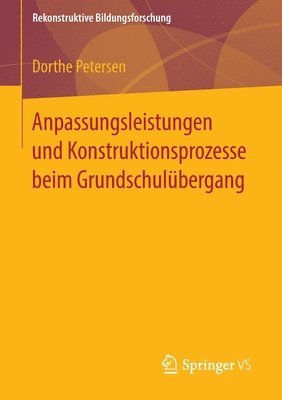 Rekonstruktive Bildungsforschung

Dorthe Petersen

Anpassungsleistungen und Konstruktionsprozesse beim Grundschulübergang

Springer VS